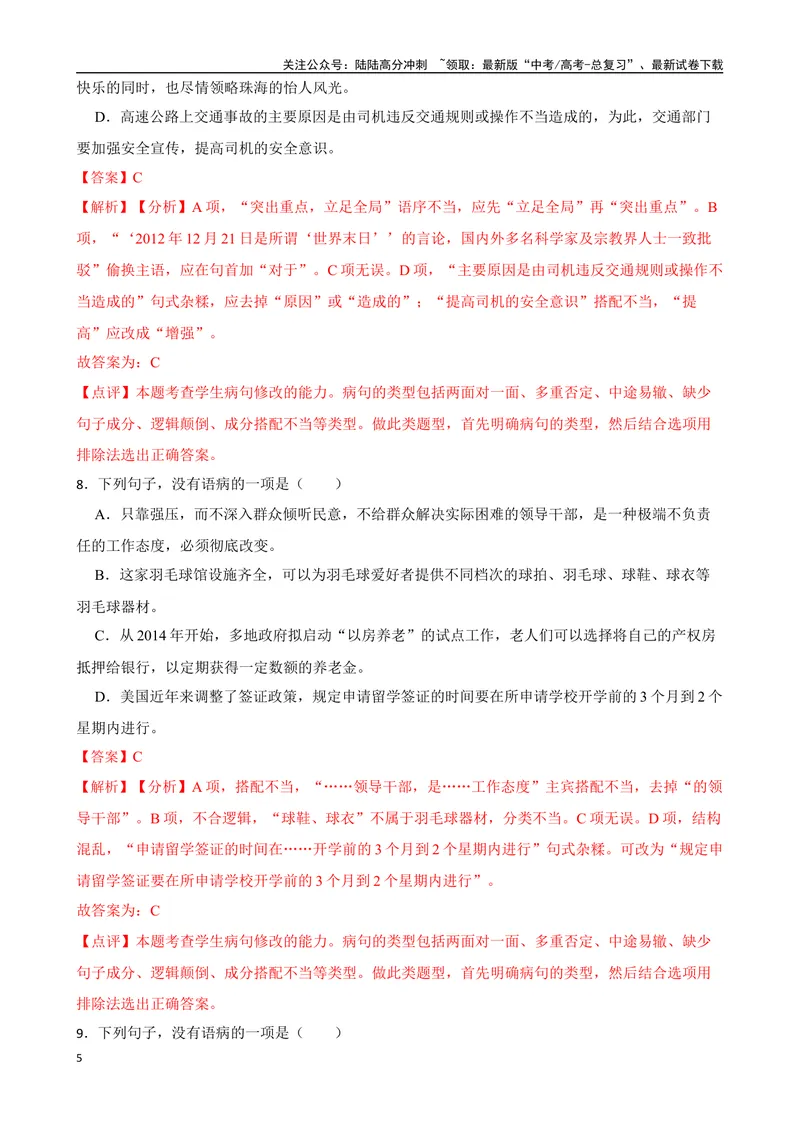 关注公众号：陆陆高分冲刺 ~领取：最新版“中考/高考-总复习”、最新试卷下载

快乐的同时，也尽情领略珠海的怡人风光。

D．高速公路上交通事故的主要原因是由司机违反交通规则或操作不当造成的，为此，交通部门要加强安全宣传，提高司机的安全意识。

【答案】C

【解析】【分析】A项，“突出重点，立足全局”语序不当，应先“立足全局”再“突出重点”。B项，“‘2012年12月21日是所谓‘世界末日’’的言论，国内外多名科学家及宗教界人士一致批驳”偷换主语，应在句首加“对于”。C项无误。D项，“主要原因是由司机违反交通规则或操作不当造成的”句式杂糅，应去掉“原因”或“造成的”；“提高司机的安全意识”搭配不当，“提高”应改成“增强”。

故答案为：C

【点评】本题考查学生病句修改的能力。病句的类型包括两面对一面、多重否定、中途易辙、缺少句子成分、逻辑颠倒、成分搭配不当等类型。做此类题型，首先明确病句的类型，然后结合选项用排除法选出正确答案。

8．下列句子，没有语病的一项是（ ）

A．只靠强压，而不深入群众倾听民意，不给群众解决实际困难的领导干部，是一种极端不负责任的工作态度，必须彻底改变。

B．这家羽毛球馆设施齐全，可以为羽毛球爱好者提供不同档次的球拍、羽毛球、球鞋、球衣等羽毛球器材。

C．从2014年开始，多地政府拟启动“以房养老”的试点工作，老人们可以选择将自己的产权房抵押给银行，以定期获得一定数额的养老金。

D．美国近年来调整了签证政策，规定申请留学签证的时间要在所申请学校开学前的3个月到2个星期内进行。

【答案】C

【解析】【分析】A项，搭配不当，“……领导干部，是……工作态度”主宾搭配不当，去掉“的领导干部”。B项，不合逻辑，“球鞋、球衣”不属于羽毛球器材，分类不当。C项无误。D项，结构混乱，“申请留学签证的时间在……开学前的3个月到2个星期内进行”句式杂糅。可改为“规定申请留学签证要在所申请学校开学前的3个月到2个星期内进行”。

故答案为：C

【点评】本题考查学生病句修改的能力。病句的类型包括两面对一面、多重否定、中途易辙、缺少句子成分、逻辑颠倒、成分搭配不当等类型。做此类题型，首先明确病句的类型，然后结合选项用排除法选出正确答案。

9．下列句子，没有语病的一项是（ ）

5